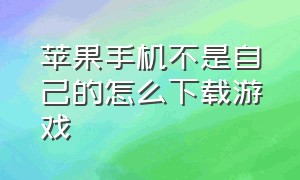 苹果手机不是自己的怎么下载游戏